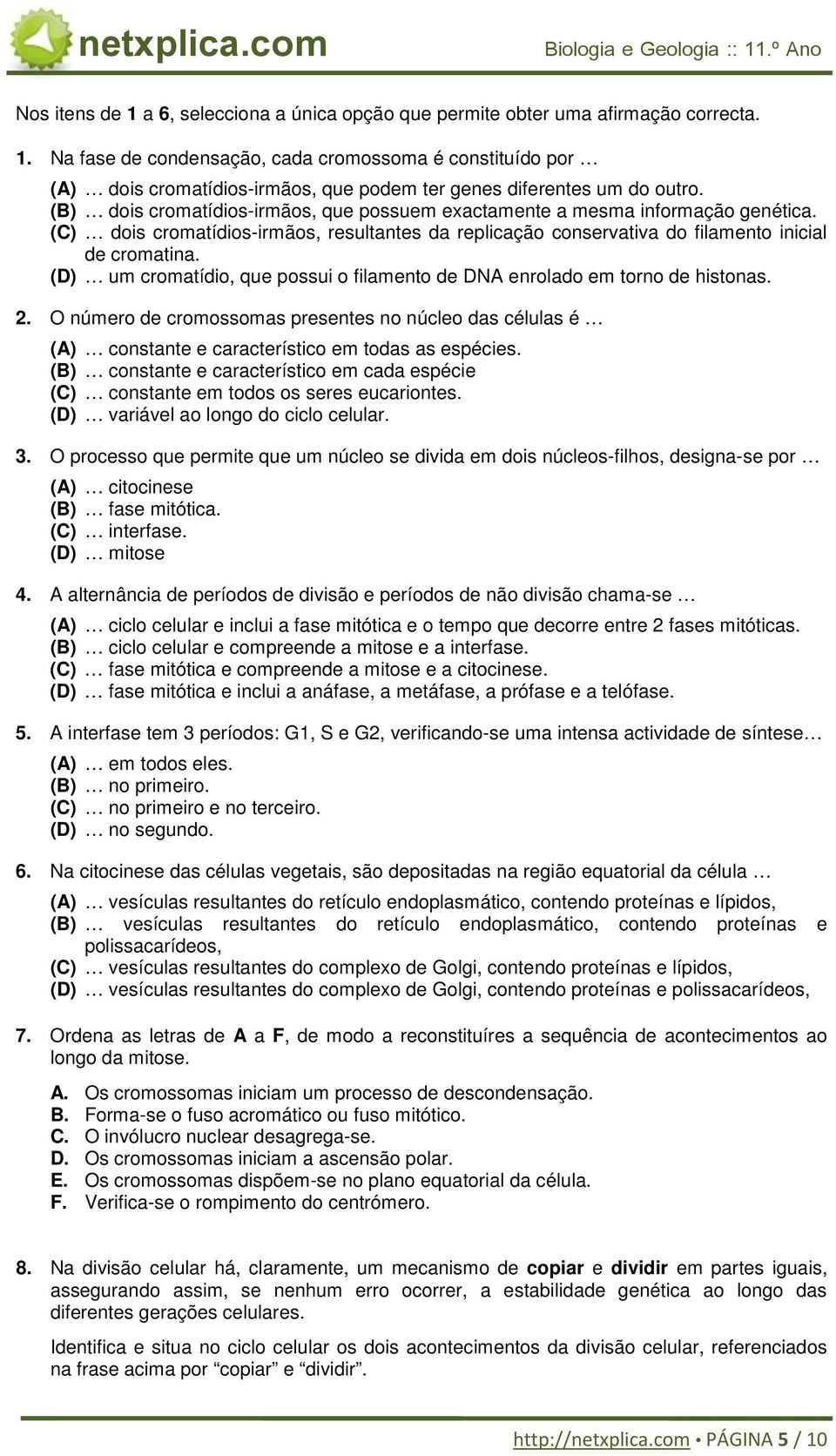 netxplica.com

Biologia e Geologia :: 11.º Ano

Nos itens de 1 a 6, selecciona a única opção que permite obter uma afirmação correcta.

1. Na fase de condensação, cada cromossoma é constituído por …

(A) … dois cromatídios-irmãos, que podem ter genes diferentes um do outro.
(B) … dois cromatídios-irmãos, que possuem exactamente a mesma informação genética.
(C) … dois cromatídios-irmãos, resultantes da replicação conservativa do filamento inicial de cromatina.
(D) … um cromatídio, que possui o filamento de DNA enrolado em torno de histonas.

2. O número de cromossomas presentes no núcleo das células é …

(A) … constante e característico em todas as espécies.
(B) … constante e característico em cada espécie
(C) … constante em todos os seres eucariontes.
(D) … variável ao longo do ciclo celular.

3. O processo que permite que um núcleo se divida em dois núcleos-filhos, designa-se por …

(A) … citocinese
(B) … fase mitótica.
(C) … interfase.
(D) … mitose

4. A alternância de períodos de divisão e períodos de não divisão chama-se …

(A) … ciclo celular e inclui a fase mitótica e o tempo que decorre entre 2 fases mitóticas.
(B) … ciclo celular e compreende a mitose e a interfase.
(C) … fase mitótica e compreende a mitose e a citocinese.
(D) … fase mitótica e inclui a anáfase, a metáfase, a prófase e a telófase.

5. A interfase tem 3 períodos: G1, S e G2, verificando-se uma intensa actividade de síntese…

(A) … em todos eles.
(B) … no primeiro.
(C) … no primeiro e no terceiro.
(D) … no segundo.

6. Na citocinese das células vegetais, são depositadas na região equatorial da célula …

(A) … vesículas resultantes do retículo endoplasmático, contendo proteínas e lípidos,
(B) … vesículas resultantes do retículo endoplasmático, contendo proteínas e polissacarídeos,
(C) … vesículas resultantes do complexo de Golgi, contendo proteínas e lípidos,
(D) … vesículas resultantes do complexo de Golgi, contendo proteínas e polissacarídeos,

7. Ordena as letras de A a F, de modo a reconstituíres a sequência de acontecimentos ao longo da mitose.

A. Os cromossomas iniciam um processo de descondensação.
B. Forma-se o fuso acromático ou fuso mitótico.
C. O invólucro nuclear desagrega-se.
D. Os cromossomas iniciam a ascensão polar.
E. Os cromossomas dispõem-se no plano equatorial da célula.
F. Verifica-se o rompimento do centrómero.

8. Na divisão celular há, claramente, um mecanismo de copiar e dividir em partes iguais, assegurando assim, se nenhum erro ocorrer, a estabilidade genética ao longo das diferentes gerações celulares.

Identifica e situa no ciclo celular os dois acontecimentos da divisão celular, referenciados na frase acima por “copiar” e “dividir”.

http://netxplica.com • PÁGINA 5 / 10